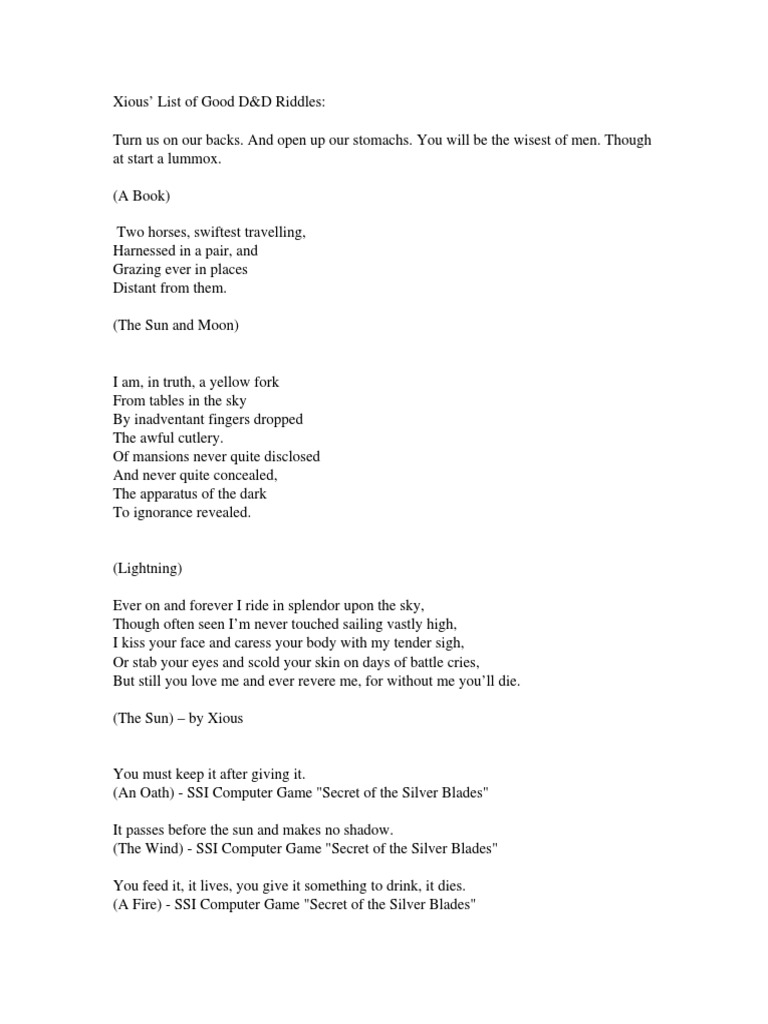 Xious' List of Good D&D Riddles:

Turn us on our backs. And open up our stomachs. You will be the wisest of men. Though at start a lummox.

(A Book)

Two horses, swiftest travelling,
Harnessed in a pair, and
Grazing ever in places
Distant from them.

(The Sun and Moon)

I am, in truth, a yellow fork
From tables in the sky
By inadventant fingers dropped
The awful cutlery.
Of mansions never quite disclosed
And never quite concealed,
The apparatus of the dark
To ignorance revealed.

(Lightning)

Ever on and forever I ride in splendor upon the sky,
Though often seen I'm never touched sailing vastly high,
I kiss your face and caress your body with my tender sigh,
Or stab your eyes and scold your skin on days of battle cries,
But still you love me and ever revere me, for without me you'll die.

(The Sun) – by Xious

You must keep it after giving it.
(An Oath) - SSI Computer Game "Secret of the Silver Blades"

It passes before the sun and makes no shadow.
(The Wind) - SSI Computer Game "Secret of the Silver Blades"

You feed it, it lives, you give it something to drink, it dies.
(A Fire) - SSI Computer Game "Secret of the Silver Blades"